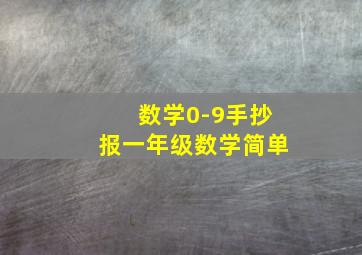 数学0-9手抄报一年级数学简单